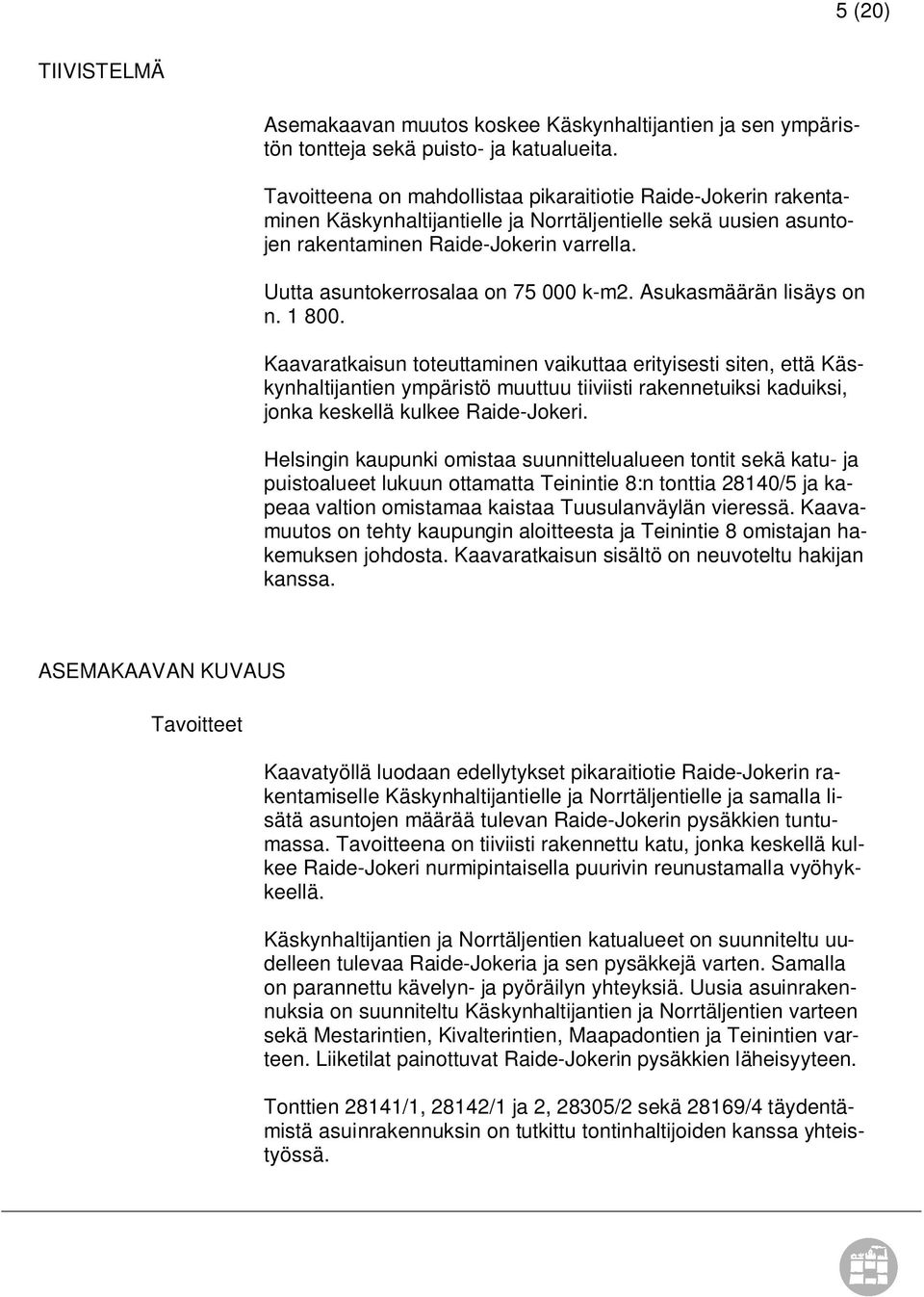 5 (20)

TIIVISTELMÄ

Asemakaavan muutos koskee Käskynhaltijantien ja sen ympäristön tontteja sekä puisto- ja katualueita.

Tavoitteena on mahdollistaa pikaraitiotie Raide-Jokerin rakentaminen Käskynhaltijantielle ja Norrtäljentielle sekä uusien asuntojen rakentaminen Raide-Jokerin varrella.

Uutta asuntokerrosalaa on 75 000 k-m2. Asukasmäärän lisäys on n. 1 800.

Kaavaratkaisun toteuttaminen vaikuttaa erityisesti siten, että Käskynhaltijantien ympäristö muuttuu tiiviisti rakennetuiksi kaduiksi, jonka keskellä kulkee Raide-Jokeri.

Helsingin kaupunki omistaa suunnittelualueen tontit sekä katu- ja puistoalueet lukuun ottamatta Teinintie 8:n tonttia 28140/5 ja kapeaa valtion omistamaa kaistaa Tuusulanväylän vieressä. Kaavamuutos on tehty kaupungin aloitteesta ja Teinintie 8 omistajan hakemuksen johdosta. Kaavaratkaisun sisältö on neuvoteltu hakijan kanssa.

ASEMAKAAVAN KUVAUS

Tavoitteet

Kaavatyöllä luodaan edellytykset pikaraitiotie Raide-Jokerin rakentamiselle Käskynhaltijantielle ja Norrtäljentielle ja samalla lisätä asuntojen määrää tulevan Raide-Jokerin pysäkkien tuntumassa. Tavoitteena on tiiviisti rakennettu katu, jonka keskellä kulkee Raide-Jokeri nurmipintaisella puurivin reunustamalla vyöhykkeellä.

Käskynhaltijantien ja Norrtäljentien katualueet on suunniteltu uudelleen tulevaa Raide-Jokeria ja sen pysäkkejä varten. Samalla on parannettu kävelyn- ja pyöräilyn yhteyksiä. Uusia asuinrakennuksia on suunniteltu Käskynhaltijantien ja Norrtäljentien varteen sekä Mestarintien, Kivalterintien, Maapadontien ja Teinintien varteen. Liiketilat painottuvat Raide-Jokerin pysäkkien läheisyyteen.

Tonttien 28141/1, 28142/1 ja 2, 28305/2 sekä 28169/4 täydentämistä asuinrakennuksin on tutkittu tontinhaltijoiden kanssa yhteistyössä.